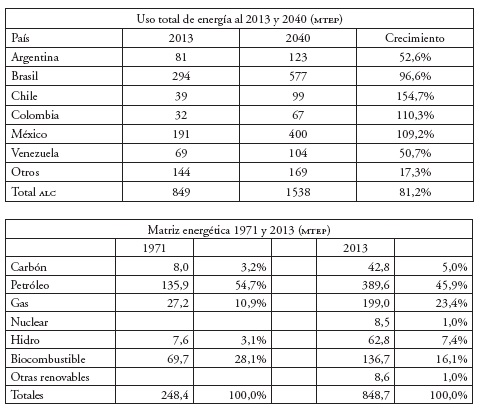 Uso total de energía al 2013 y 2040 (MTEP)

| País | 2013 | 2040 | Crecimiento |
|---|---|---|---|
| Argentina | 81 | 123 | 52,6% |
| Brasil | 294 | 577 | 96,6% |
| Chile | 39 | 99 | 154,7% |
| Colombia | 32 | 67 | 110,3% |
| México | 191 | 400 | 109,2% |
| Venezuela | 69 | 104 | 50,7% |
| Otros | 144 | 169 | 17,3% |
| Total ALC | 849 | 1538 | 81,2% |

Matriz energética 1971 y 2013 (MTEP)

| | 1971 | | | 2013 | |
|---|---|---|---|---|---|
| Carbón | 8,0 | 3,2% | | 42,8 | 5,0% |
| Petróleo | 135,9 | 54,7% | | 389,6 | 45,9% |
| Gas | 27,2 | 10,9% | | 199,0 | 23,4% |
| Nuclear | | | | 8,5 | 1,0% |
| Hidro | 7,6 | 3,1% | | 62,8 | 7,4% |
| Biocombustible | 69,7 | 28,1% | | 136,7 | 16,1% |
| Otras renovables | | | | 8,6 | 1,0% |
| Totales | 248,4 | 100,0% | | 848,7 | 100,0% |